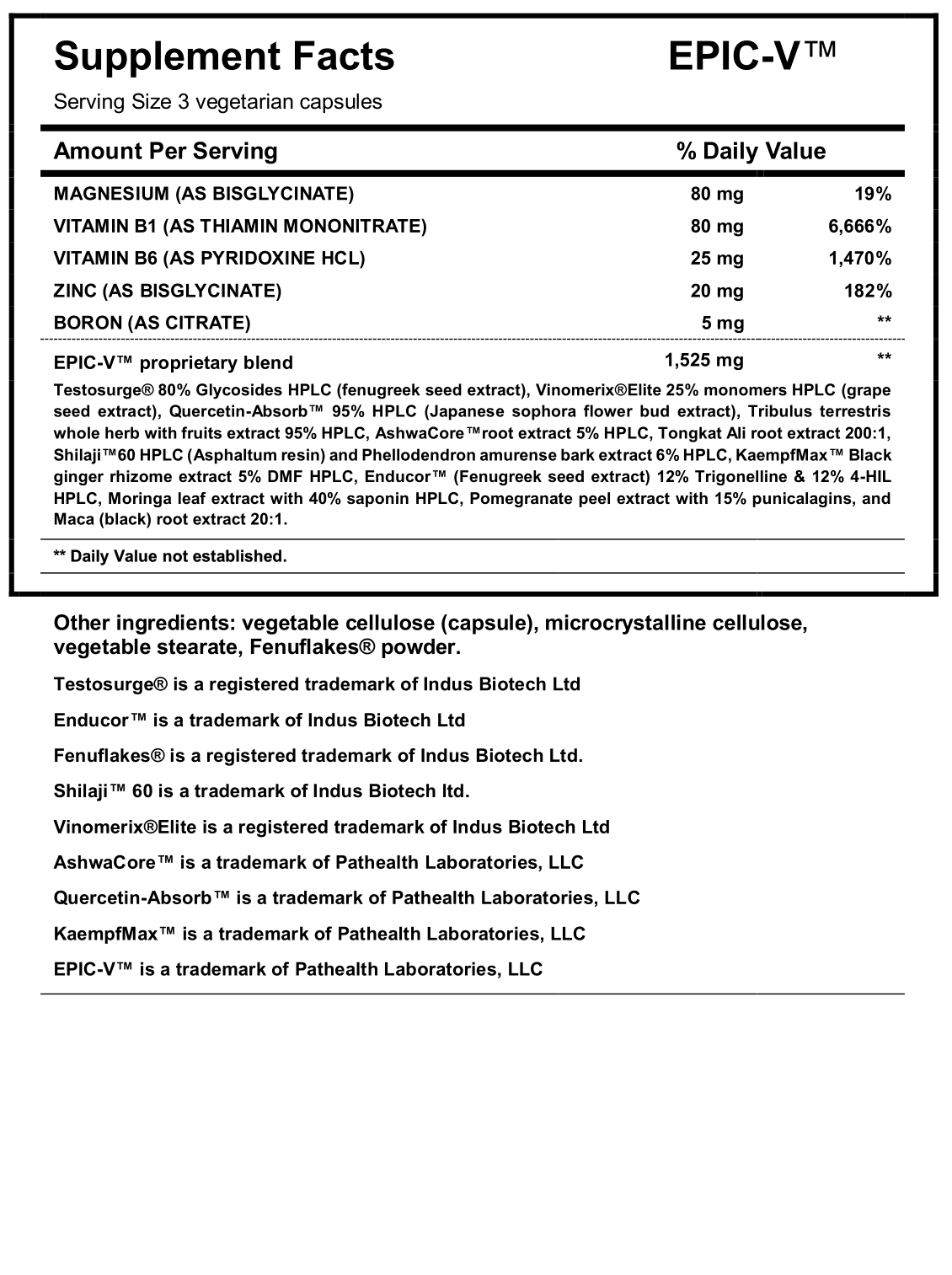 Supplement Facts EPIC-V™

Serving Size 3 vegetarian capsules

| Amount Per Serving | | % Daily Value |
|---|---|---|
| MAGNESIUM (AS BISGLYCINATE) | 80 mg | 19% |
| VITAMIN B1 (AS THIAMIN MONONITRATE) | 80 mg | 6,666% |
| VITAMIN B6 (AS PYRIDOXINE HCL) | 25 mg | 1,470% |
| ZINC (AS BISGLYCINATE) | 20 mg | 182% |
| BORON (AS CITRATE) | 5 mg | ** |
| EPIC-V™ proprietary blend | 1,525 mg | ** |

Testosurge® 80% Glycosides HPLC (fenugreek seed extract), Vinomerix®Elite 25% monomers HPLC (grape seed extract), Quercetin-Absorb™ 95% HPLC (Japanese sophora flower bud extract), Tribulus terrestris whole herb with fruits extract 95% HPLC, AshwaCore™root extract 5% HPLC, Tongkat Ali root extract 200:1, Shilaji™60 HPLC (Asphaltum resin) and Phellodendron amurense bark extract 6% HPLC, KaempfMax™ Black ginger rhizome extract 5% DMF HPLC, Enducor™ (Fenugreek seed extract) 12% Trigonelline & 12% 4-HIL HPLC, Moringa leaf extract with 40% saponin HPLC, Pomegranate peel extract with 15% punicalagins, and Maca (black) root extract 20:1.

** Daily Value not established.

Other ingredients: vegetable cellulose (capsule), microcrystalline cellulose, vegetable stearate, Fenuflakes® powder.

Testosurge® is a registered trademark of Indus Biotech Ltd

Enducor™ is a trademark of Indus Biotech Ltd

Fenuflakes® is a registered trademark of Indus Biotech Ltd.

Shilaji™ 60 is a trademark of Indus Biotech ltd.

Vinomerix®Elite is a registered trademark of Indus Biotech Ltd

AshwaCore™ is a trademark of Pathealth Laboratories, LLC

Quercetin-Absorb™ is a trademark of Pathealth Laboratories, LLC

KaempfMax™ is a trademark of Pathealth Laboratories, LLC

EPIC-V™ is a trademark of Pathealth Laboratories, LLC